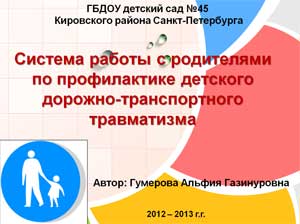 ГБДОУ детский сад №45
Кировского района Санкт-Петербурга

Система работы с родителями по профилактике детского дорожно-транспортного травматизма

Автор: Гумерова Альфия Газинуровна

2012 – 2013 г.г.